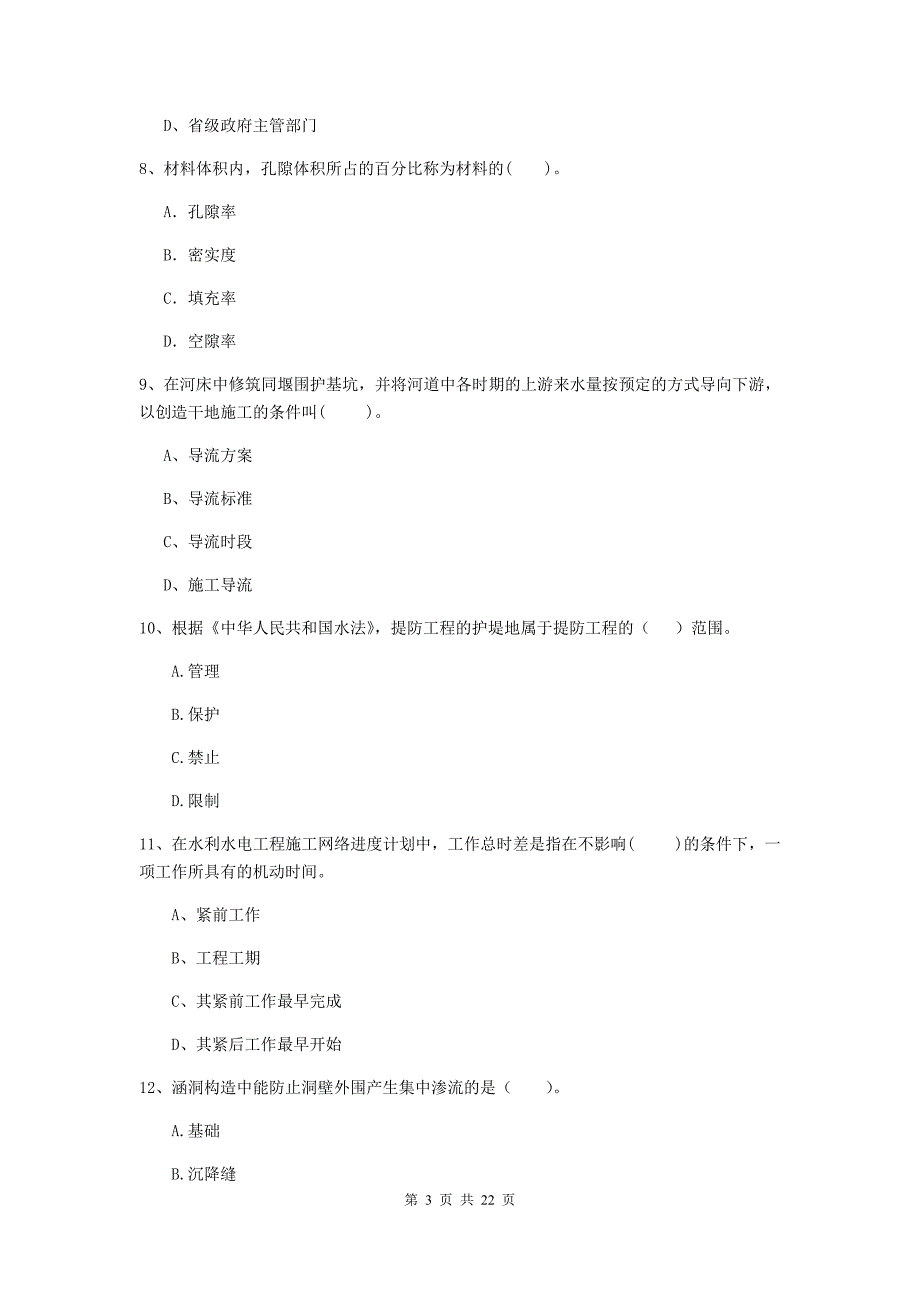 D、省级政府主管部门

8、材料体积内，孔隙体积所占的百分比称为材料的(　　)。

A. 孔隙率

B. 密实度

C. 填充率

D. 空隙率

9、在河床中修筑同堰围护基坑，并将河道中各时期的上游来水量按预定的方式导向下游，以创造干地施工的条件叫(　　)。

A、导流方案

B、导流标准

C、导流时段

D、施工导流

10、根据《中华人民共和国水法》，提防工程的护堤地属于提防工程的（　　）范围。

A.管理

B.保护

C.禁止

D.限制

11、在水利水电工程施工网络进度计划中，工作总时差是指在不影响(　　)的条件下，一项工作所具有的机动时间。

A、紧前工作

B、工程工期

C、其紧前工作最早完成

D、其紧后工作最早开始

12、涵洞构造中能防止洞壁外围产生集中渗流的是（　　）。

A.基础

B.沉降缝

第 3 页 共 22 页